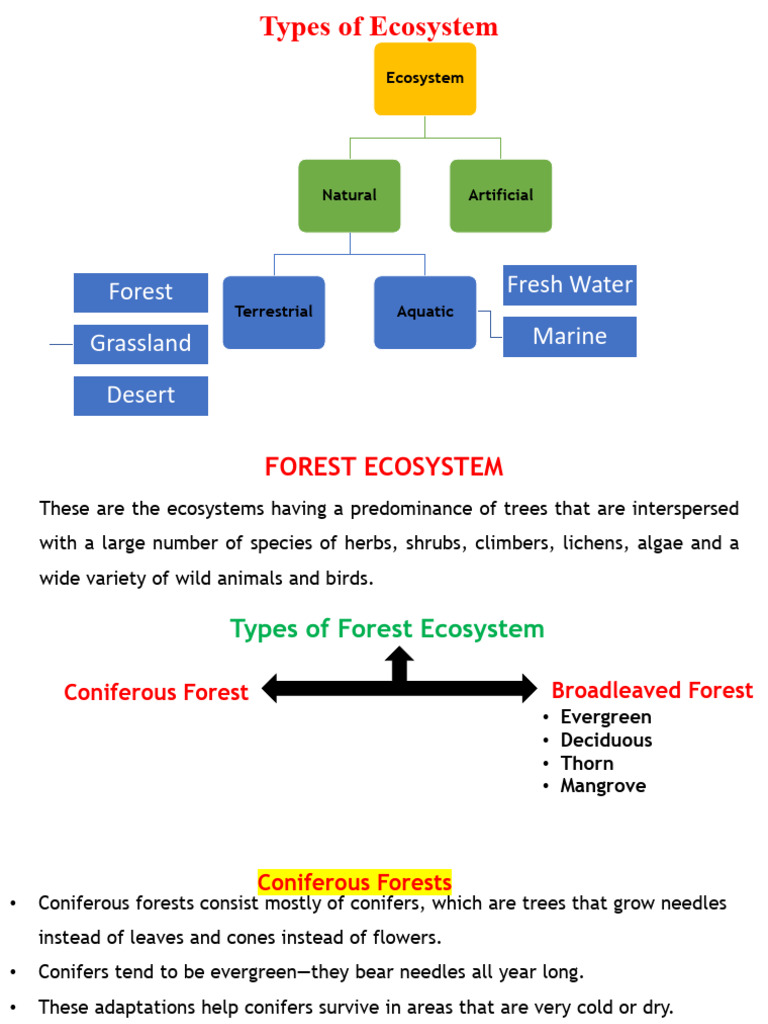 Types of Ecosystem

Ecosystem

Natural

Artificial

Forest

Grassland

Desert

Terrestrial

Aquatic

Fresh Water

Marine

FOREST ECOSYSTEM

These are the ecosystems having a predominance of trees that are interspersed with a large number of species of herbs, shrubs, climbers, lichens, algae and a wide variety of wild animals and birds.

Types of Forest Ecosystem

Coniferous Forest

Broadleaved Forest
• Evergreen
• Deciduous
• Thorn
• Mangrove

Coniferous Forests

• Coniferous forests consist mostly of conifers, which are trees that grow needles instead of leaves and cones instead of flowers.
• Conifers tend to be evergreen—they bear needles all year long.
• These adaptations help conifers survive in areas that are very cold or dry.